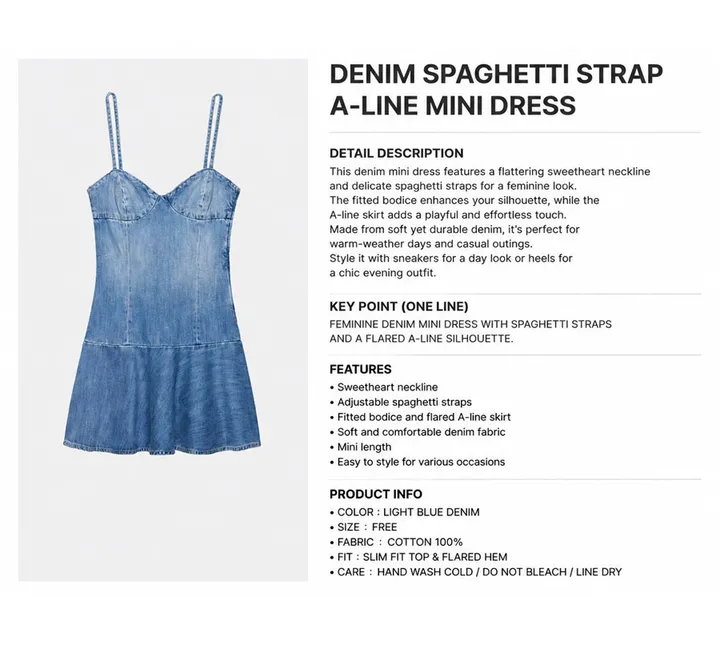 DENIM SPAGHETTI STRAP A-LINE MINI DRESS

DETAIL DESCRIPTION

This denim mini dress features a flattering sweetheart neckline and delicate spaghetti straps for a feminine look. The fitted bodice enhances your silhouette, while the A-line skirt adds a playful and effortless touch. Made from soft yet durable denim, it's perfect for warm-weather days and casual outings. Style it with sneakers for a day look or heels for a chic evening outfit.

KEY POINT (ONE LINE)

FEMININE DENIM MINI DRESS WITH SPAGHETTI STRAPS AND A FLARED A-LINE SILHOUETTE.

FEATURES

• Sweetheart neckline
• Adjustable spaghetti straps
• Fitted bodice and flared A-line skirt
• Soft and comfortable denim fabric
• Mini length
• Easy to style for various occasions

PRODUCT INFO

• COLOR : LIGHT BLUE DENIM
• SIZE : FREE
• FABRIC : COTTON 100%
• FIT : SLIM FIT TOP & FLARED HEM
• CARE : HAND WASH COLD / DO NOT BLEACH / LINE DRY